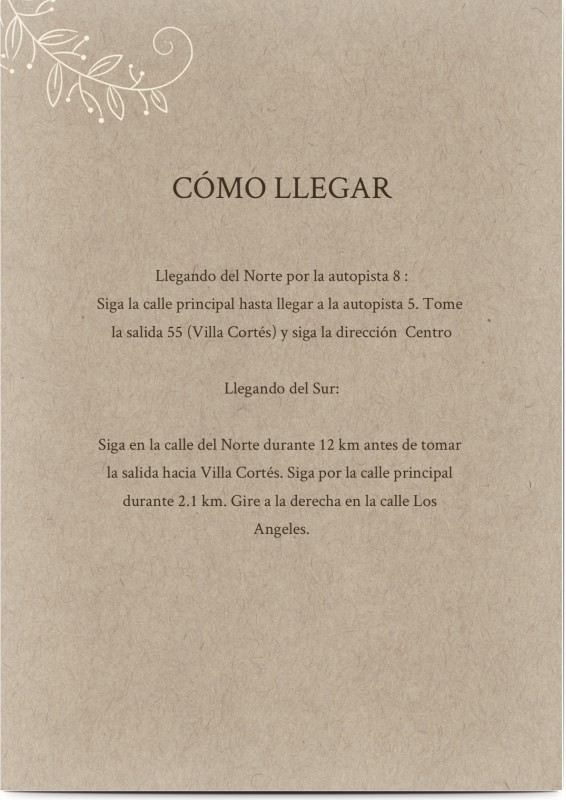 CÓMO LLEGAR

Llegando del Norte por la autopista 8 :
Siga la calle principal hasta llegar a la autopista 5. Tome la salida 55 (Villa Cortés) y siga la dirección Centro

Llegando del Sur:

Siga en la calle del Norte durante 12 km antes de tomar la salida hacia Villa Cortés. Siga por la calle principal durante 2.1 km. Gire a la derecha en la calle Los Angeles.